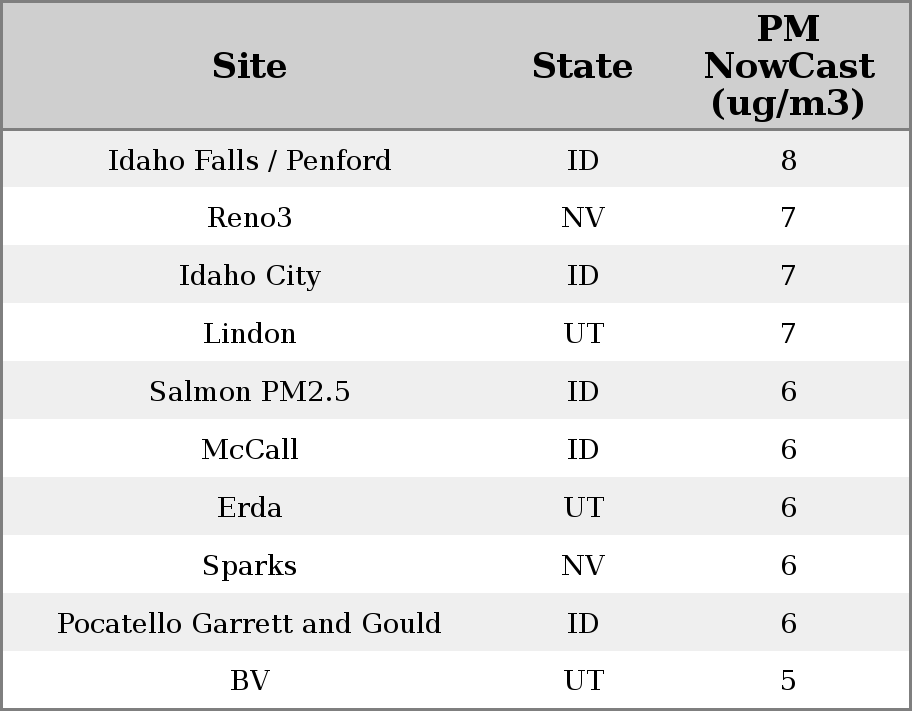 | Site | State | PM NowCast (ug/m3) |
|---|---|---|
| Idaho Falls / Penford | ID | 8 |
| Reno3 | NV | 7 |
| Idaho City | ID | 7 |
| Lindon | UT | 7 |
| Salmon PM2.5 | ID | 6 |
| McCall | ID | 6 |
| Erda | UT | 6 |
| Sparks | NV | 6 |
| Pocatello Garrett and Gould | ID | 6 |
| BV | UT | 5 |